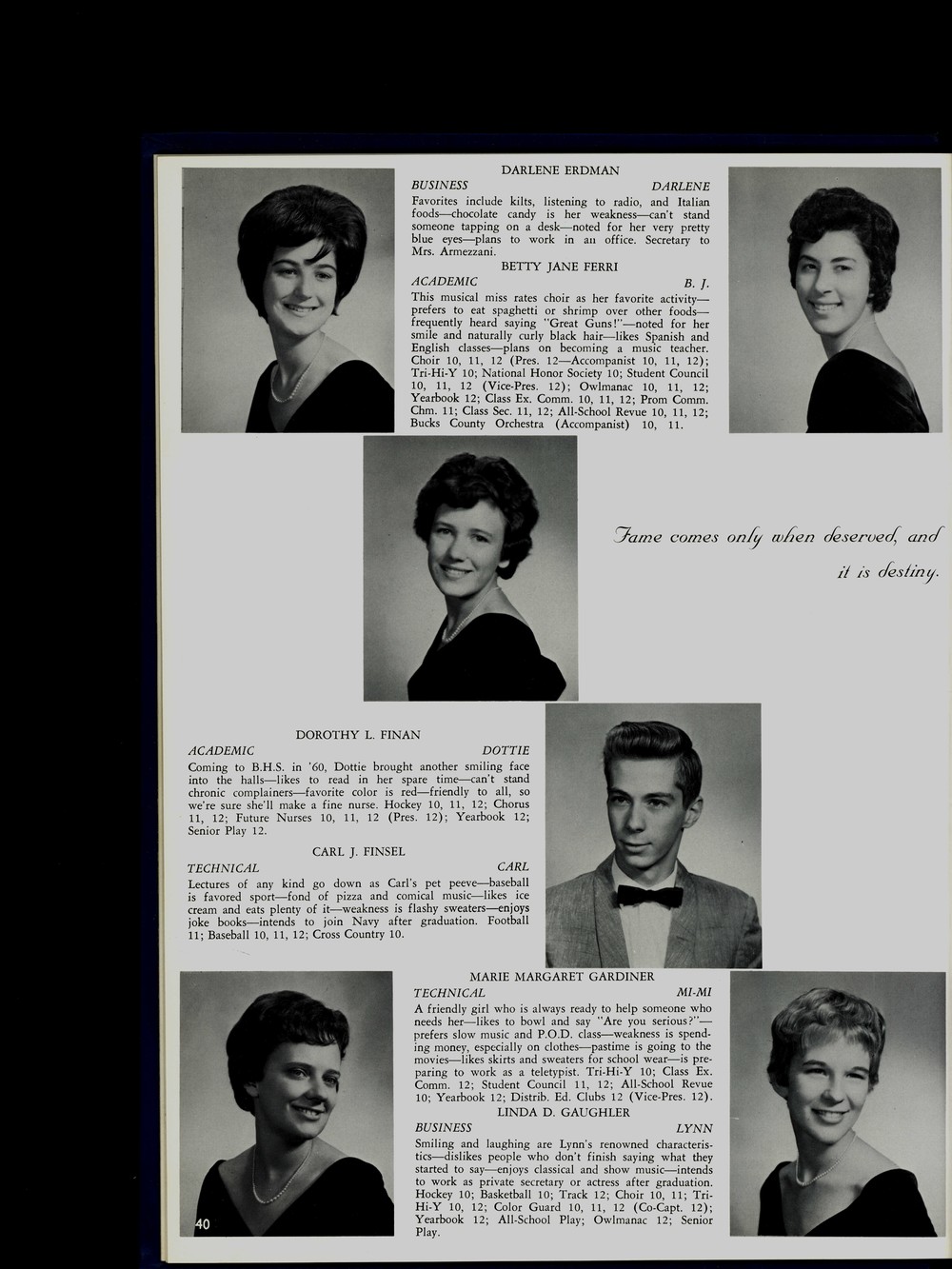 DARLENE ERDMAN

BUSINESS DARLENE

Favorites include kilts, listening to radio, and Italian foods—chocolate candy is her weakness—can't stand someone tapping on a desk—noted for her very pretty blue eyes—plans to work in an office. Secretary to Mrs. Armezzani.

BETTY JANE FERRI

ACADEMIC B. J.

This musical miss rates choir as her favorite activity—prefers to eat spaghetti or shrimp over other foods—frequently heard saying "Great Guns!"—noted for her smile and naturally curly black hair—likes Spanish and English classes—plans on becoming a music teacher. Choir 10, 11, 12 (Pres. 12—Accompanist 10, 11, 12); Tri-Hi-Y 10; National Honor Society 10; Student Council 10, 11, 12 (Vice-Pres. 12); Owlmanac 10, 11, 12; Yearbook 12; Class Ex. Comm. 10, 11, 12; Prom Comm. Chm. 11; Class Sec. 11, 12; All-School Revue 10, 11, 12; Bucks County Orchestra (Accompanist) 10, 11.

Fame comes only when deserved, and it is destiny.

DOROTHY L. FINAN

ACADEMIC DOTTIE

Coming to B.H.S. in '60, Dottie brought another smiling face into the halls—likes to read in her spare time—can't stand chronic complainers—favorite color is red—friendly to all, so we're sure she'll make a fine nurse. Hockey 10, 11, 12; Chorus 11, 12; Future Nurses 10, 11, 12 (Pres. 12); Yearbook 12; Senior Play 12.

CARL J. FINSEL

TECHNICAL CARL

Lectures of any kind go down as Carl's pet peeve—baseball is favored sport—fond of pizza and comical music—likes ice cream and eats plenty of it—weakness is flashy sweaters—enjoys joke books—intends to join Navy after graduation. Football 11; Baseball 10, 11, 12; Cross Country 10.

MARIE MARGARET GARDINER

TECHNICAL MI-MI

A friendly girl who is always ready to help someone who needs her—likes to bowl and say "Are you serious?"—prefers slow music and P.O.D. class—weakness is spending money, especially on clothes—pastime is going to the movies—likes skirts and sweaters for school wear—is preparing to work as a teletypist. Tri-Hi-Y 10; Class Ex. Comm. 12; Student Council 11, 12; All-School Revue 10; Yearbook 12; Distrib. Ed. Clubs 12 (Vice-Pres. 12).

LINDA D. GAUGHLER

BUSINESS LYNN

Smiling and laughing are Lynn's renowned characteristics—dislikes people who don't finish saying what they started to say—enjoys classical and show music—intends to work as private secretary or actress after graduation. Hockey 10; Basketball 10; Track 12; Choir 10, 11; Tri-Hi-Y 10, 12; Color Guard 10, 11, 12 (Co-Capt. 12); Yearbook 12; All-School Play; Owlmanac 12; Senior Play.

40